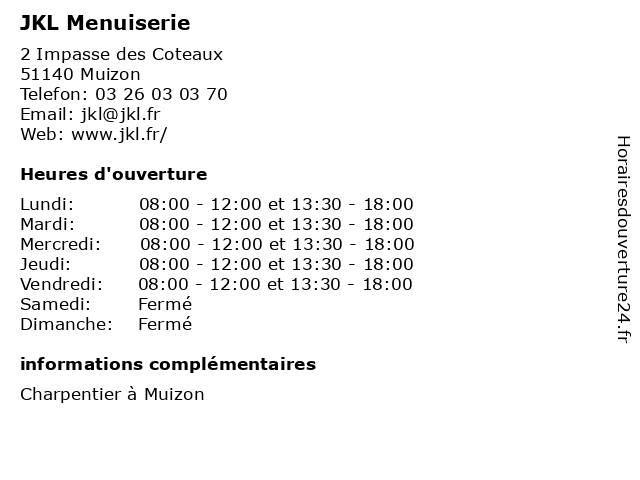 JKL Menuiserie

2 Impasse des Coteaux
51140 Muizon
Telefon: 03 26 03 03 70
Email: jkl@jkl.fr
Web: www.jkl.fr/

Heures d'ouverture

| | |
|---|---|
| Lundi: | 08:00 - 12:00 et 13:30 - 18:00 |
| Mardi: | 08:00 - 12:00 et 13:30 - 18:00 |
| Mercredi: | 08:00 - 12:00 et 13:30 - 18:00 |
| Jeudi: | 08:00 - 12:00 et 13:30 - 18:00 |
| Vendredi: | 08:00 - 12:00 et 13:30 - 18:00 |
| Samedi: | Fermé |
| Dimanche: | Fermé |

informations complémentaires

Charpentier à Muizon

Horairesdouverture24.fr